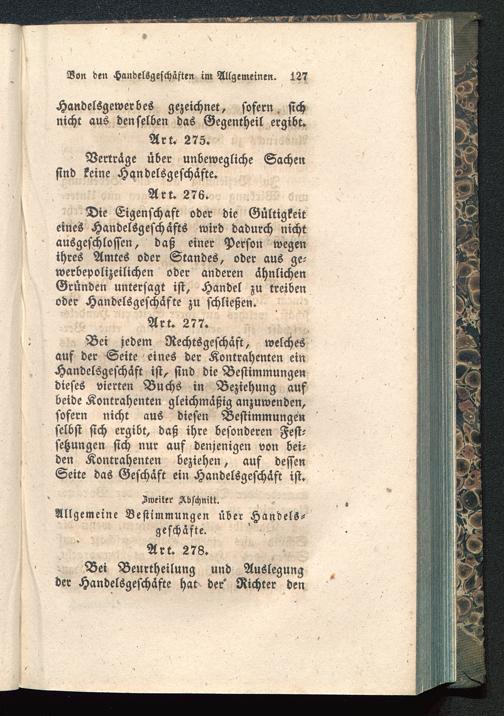 Von den Handelsgeschäften im Allgemeinen. 127

Handelsgewerbes gezeichnet, sofern sich nicht aus denselben das Gegentheil ergibt.

Art. 275.

Verträge über unbewegliche Sachen sind keine Handelsgeschäfte.

Art. 276.

Die Eigenschaft oder die Gültigkeit eines Handelsgeschäfts wird dadurch nicht ausgeschlossen, daß einer Person wegen ihres Amtes oder Standes, oder aus gewerbepolizeilichen oder anderen ähnlichen Gründen untersagt ist, Handel zu treiben oder Handelsgeschäfte zu schließen.

Art. 277.

Bei jedem Rechtsgeschäft, welches auf der Seite eines der Kontrahenten ein Handelsgeschäft ist, sind die Bestimmungen dieses vierten Buchs in Beziehung auf beide Kontrahenten gleichmäßig anzuwenden, sofern nicht aus diesen Bestimmungen selbst sich ergibt, daß ihre besonderen Festsetzungen sich nur auf denjenigen von beiden Kontrahenten beziehen, auf dessen Seite das Geschäft ein Handelsgeschäft ist.

Zweiter Abschnitt.

Allgemeine Bestimmungen über Handelsgeschäfte.

Art. 278.

Bei Beurtheilung und Auslegung der Handelsgeschäfte hat der Richter den